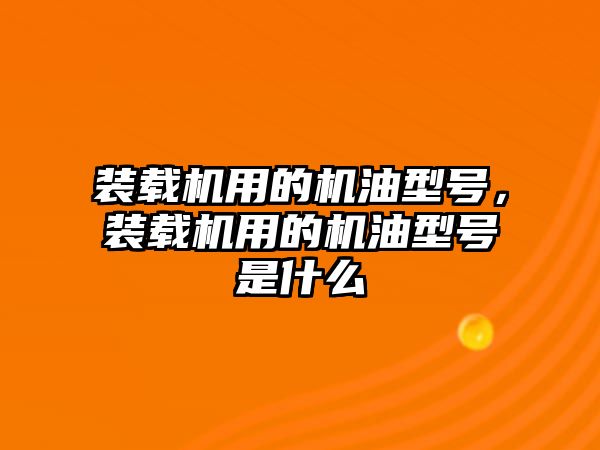 装载机用的机油型号，装载机用的机油型号是什么